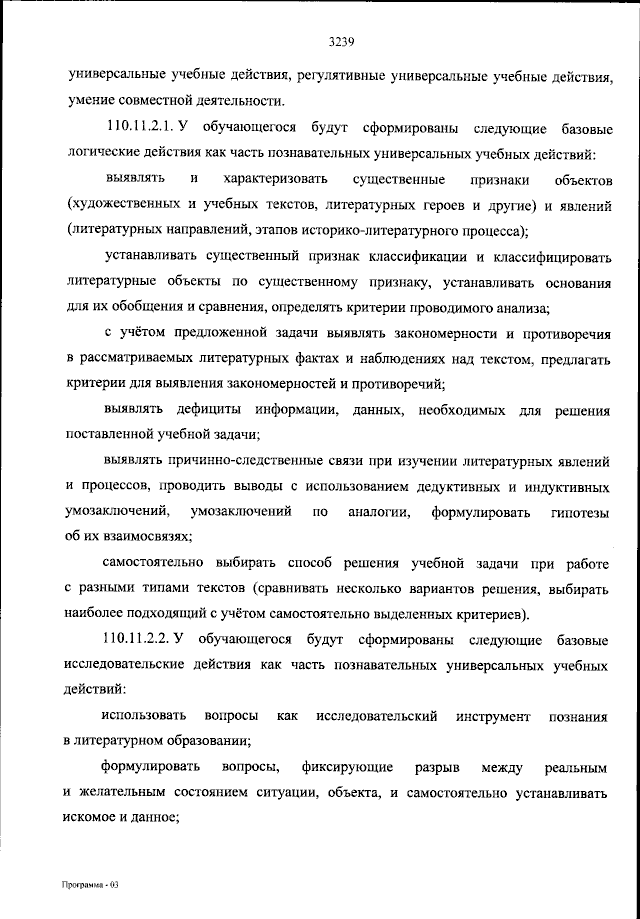 3239

универсальные учебные действия, регулятивные универсальные учебные действия, умение совместной деятельности.

110.11.2.1. У обучающегося будут сформированы следующие базовые логические действия как часть познавательных универсальных учебных действий:

выявлять и характеризовать существенные признаки объектов (художественных и учебных текстов, литературных героев и другие) и явлений (литературных направлений, этапов историко-литературного процесса);

устанавливать существенный признак классификации и классифицировать литературные объекты по существенному признаку, устанавливать основания для их обобщения и сравнения, определять критерии проводимого анализа;

с учётом предложенной задачи выявлять закономерности и противоречия в рассматриваемых литературных фактах и наблюдениях над текстом, предлагать критерии для выявления закономерностей и противоречий;

выявлять дефициты информации, данных, необходимых для решения поставленной учебной задачи;

выявлять причинно-следственные связи при изучении литературных явлений и процессов, проводить выводы с использованием дедуктивных и индуктивных умозаключений, умозаключений по аналогии, формулировать гипотезы об их взаимосвязях;

самостоятельно выбирать способ решения учебной задачи при работе с разными типами текстов (сравнивать несколько вариантов решения, выбирать наиболее подходящий с учётом самостоятельно выделенных критериев).

110.11.2.2. У обучающегося будут сформированы следующие базовые исследовательские действия как часть познавательных универсальных учебных действий:

использовать вопросы как исследовательский инструмент познания в литературном образовании;

формулировать вопросы, фиксирующие разрыв между реальным и желательным состоянием ситуации, объекта, и самостоятельно устанавливать искомое и данное;

Программа - 03